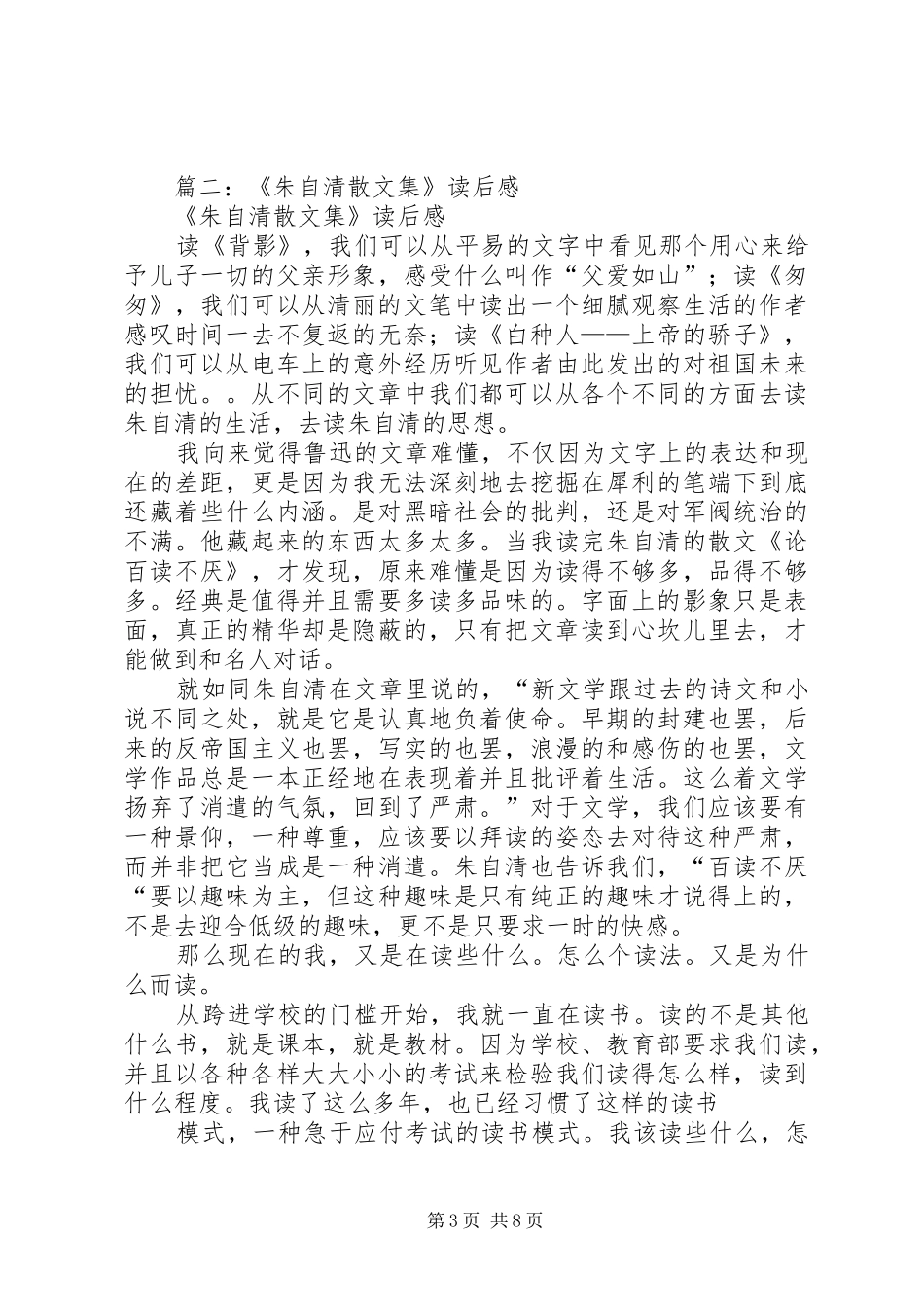 篇二：《朱自清散文集》读后感

《朱自清散文集》读后感

读《背影》，我们可以从平易的文字中看见那个用心来给予儿子一切的父亲形象，感受什么叫作“父爱如山”；读《匆匆》，我们可以从清丽的文笔中读出一个细腻观察生活的作者感叹时间一去不复返的无奈；读《白种人——上帝的骄子》，我们可以从电车上的意外经历听见作者由此发出的对祖国未来的担忧。。从不同的文章中我们都可以从各个不同的方面去读朱自清的生活，去读朱自清的思想。

我向来觉得鲁迅的文章难懂，不仅因为文字上的表达和现在的差距，更是因为我无法深刻地去挖掘在犀利的笔端下到底还藏着些什么内涵。是对黑暗社会的批判，还是对军阀统治的不满。他藏起来的东西太多太多。当我读完朱自清的散文《论百读不厌》，才发现，原来难懂是因为读得不够多，品得不够多。经典是值得并且需要多读多品味的。字面上的影象只是表面，真正的精华却是隐蔽的，只有把文章读到心坎儿里去，才能做到和名人对话。

就如同朱自清在文章里说的，“新文学跟过去的诗文和小说不同之处，就是它是认真地负着使命。早期的封建也罢，后来的反帝国主义也罢，写实的也罢，浪漫的和感伤的也罢，文学作品总是一本正经地在表现着并且批评着生活。这么着文学扬弃了消遣的气氛，回到了严肃。”对于文学，我们应该要有一种景仰，一种尊重，应该要以拜读的姿态去对待这种严肃，而并非把它当成是一种消遣。朱自清也告诉我们，“百读不厌“要以趣味为主，但这种趣味是只有纯正的趣味才说得上的，不是去迎合低级的趣味，更不是只要求一时的快感。

那么现在的我，又是在读些什么。怎么个读法。又是为什么而读。

从跨进学校的门槛开始，我就一直在读书。读的不是其他什么书，就是课本，就是教材。因为学校、教育部要求我们读，并且以各种各样大大小小的考试来检验我们读得怎么样，读到什么程度。我读了这么多年，也已经习惯了这样的读书

模式，一种急于应付考试的读书模式。我该读些什么，怎

第3页 共8页